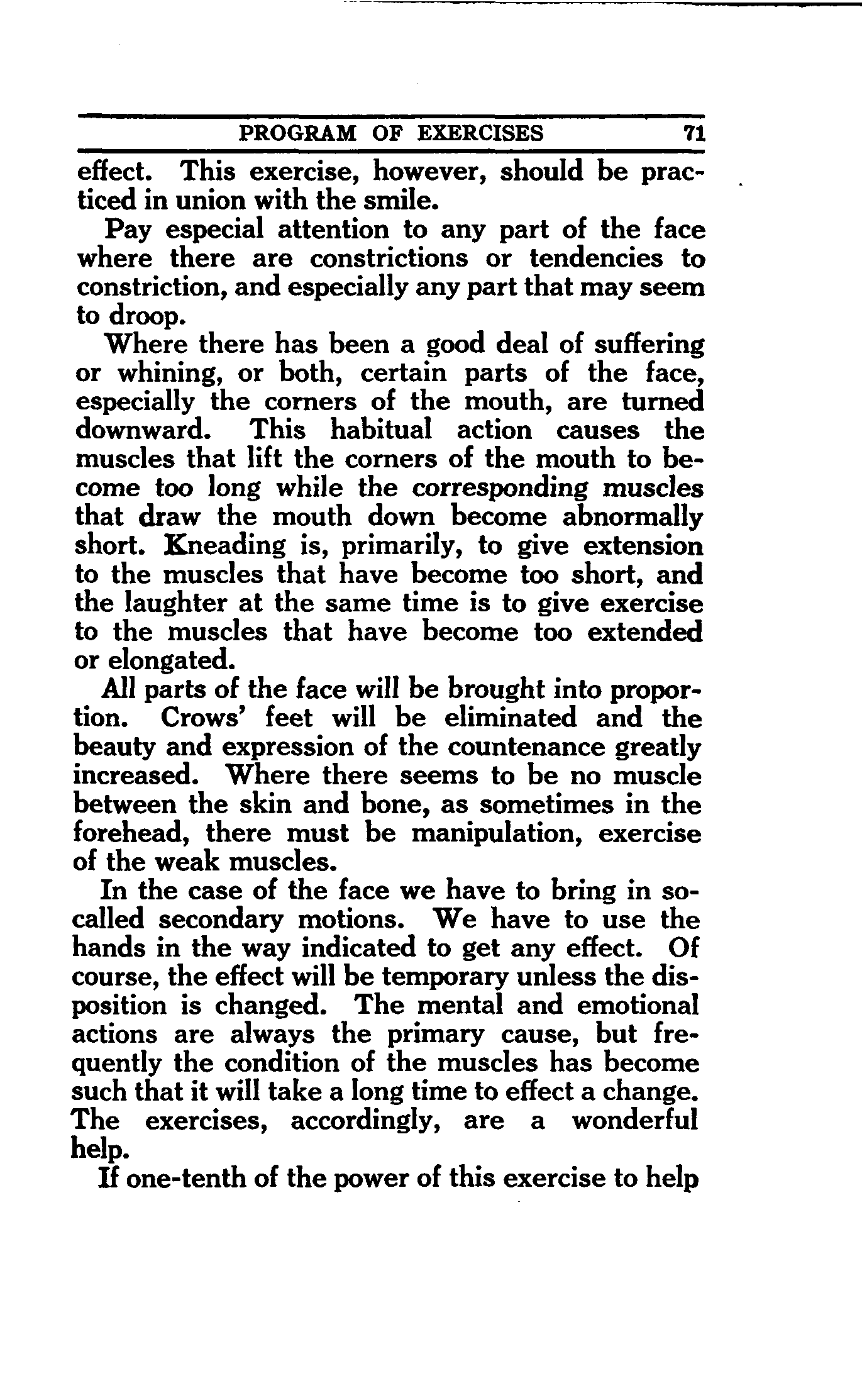 PROGRAM OF EXERCISES 71

effect. This exercise, however, should be practiced in union with the smile.

Pay especial attention to any part of the face where there are constrictions or tendencies to constriction, and especially any part that may seem to droop.

Where there has been a good deal of suffering or whining, or both, certain parts of the face, especially the corners of the mouth, are turned downward. This habitual action causes the muscles that lift the corners of the mouth to become too long while the corresponding muscles that draw the mouth down become abnormally short. Kneading is, primarily, to give extension to the muscles that have become too short, and the laughter at the same time is to give exercise to the muscles that have become too extended or elongated.

All parts of the face will be brought into proportion. Crows' feet will be eliminated and the beauty and expression of the countenance greatly increased. Where there seems to be no muscle between the skin and bone, as sometimes in the forehead, there must be manipulation, exercise of the weak muscles.

In the case of the face we have to bring in so-called secondary motions. We have to use the hands in the way indicated to get any effect. Of course, the effect will be temporary unless the disposition is changed. The mental and emotional actions are always the primary cause, but frequently the condition of the muscles has become such that it will take a long time to effect a change. The exercises, accordingly, are a wonderful help.

If one-tenth of the power of this exercise to help